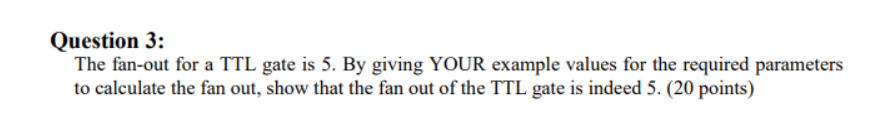 Question 3:
The fan-out for a TTL gate is 5. By giving YOUR example values for the required parameters to calculate the fan out, show that the fan out of the TTL gate is indeed 5. (20 points)